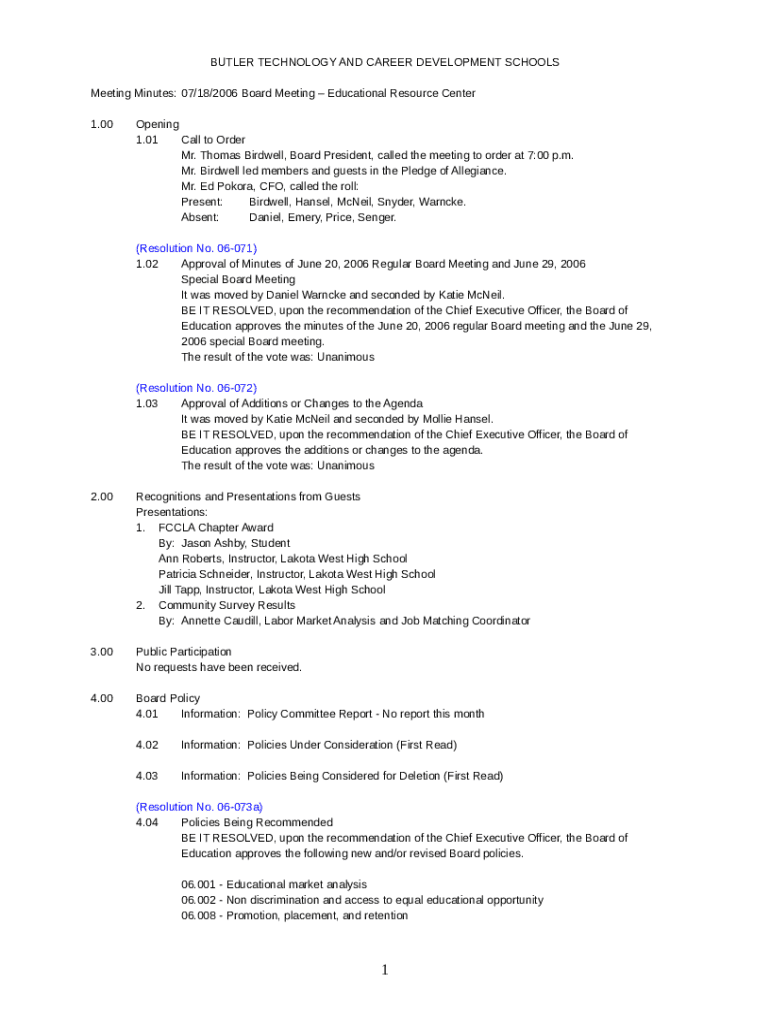 BUTLER TECHNOLOGY AND CAREER DEVELOPMENT SCHOOLS

Meeting Minutes: 07/18/2006 Board Meeting – Educational Resource Center

1.00 Opening
1.01 Call to Order
Mr. Thomas Birdwell, Board President, called the meeting to order at 7:00 p.m.
Mr. Birdwell led members and guests in the Pledge of Allegiance.
Mr. Ed Pokora, CFO, called the roll:
Present: Birdwell, Hansel, McNeil, Snyder, Warncke.
Absent: Daniel, Emery, Price, Senger.

(Resolution No. 06-071)
1.02 Approval of Minutes of June 20, 2006 Regular Board Meeting and June 29, 2006 Special Board Meeting
It was moved by Daniel Warncke and seconded by Katie McNeil.
BE IT RESOLVED, upon the recommendation of the Chief Executive Officer, the Board of Education approves the minutes of the June 20, 2006 regular Board meeting and the June 29, 2006 special Board meeting.
The result of the vote was: Unanimous

(Resolution No. 06-072)
1.03 Approval of Additions or Changes to the Agenda
It was moved by Katie McNeil and seconded by Mollie Hansel.
BE IT RESOLVED, upon the recommendation of the Chief Executive Officer, the Board of Education approves the additions or changes to the agenda.
The result of the vote was: Unanimous

2.00 Recognitions and Presentations from Guests
Presentations:
1. FCCLA Chapter Award
By: Jason Ashby, Student
Ann Roberts, Instructor, Lakota West High School
Patricia Schneider, Instructor, Lakota West High School
Jill Tapp, Instructor, Lakota West High School
2. Community Survey Results
By: Annette Caudill, Labor Market Analysis and Job Matching Coordinator

3.00 Public Participation
No requests have been received.

4.00 Board Policy
4.01 Information: Policy Committee Report - No report this month

4.02 Information: Policies Under Consideration (First Read)

4.03 Information: Policies Being Considered for Deletion (First Read)

(Resolution No. 06-073a)
4.04 Policies Being Recommended
BE IT RESOLVED, upon the recommendation of the Chief Executive Officer, the Board of Education approves the following new and/or revised Board policies.

06.001 - Educational market analysis
06.002 - Non discrimination and access to equal educational opportunity
06.008 - Promotion, placement, and retention

1